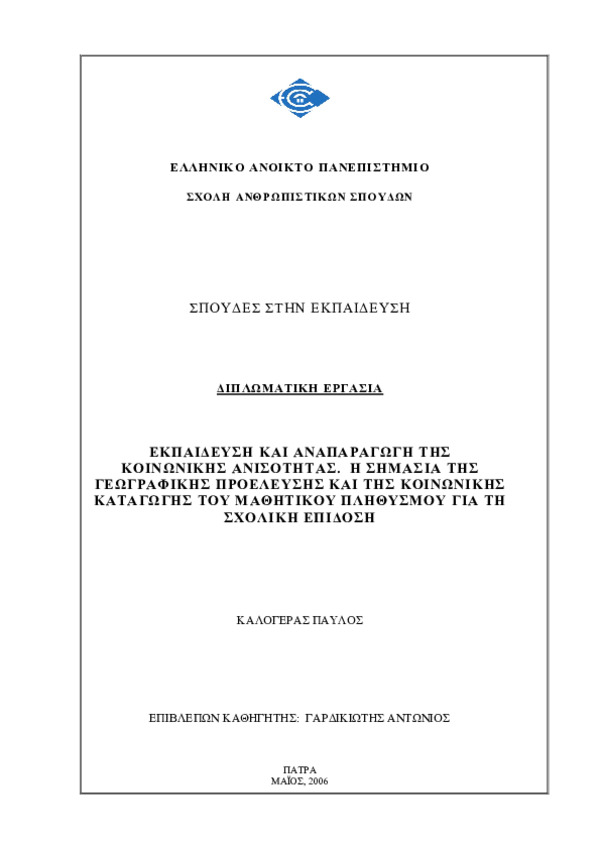 ΕΛΛΗΝΙΚΟ ΑΝΟΙΚΤΟ ΠΑΝΕΠΙΣΤΗΜΙΟ

ΣΧΟΛΗ ΑΝΘΡΩΠΙΣΤΙΚΩΝ ΣΠΟΥΔΩΝ

ΣΠΟΥΔΕΣ ΣΤΗΝ ΕΚΠΑΙΔΕΥΣΗ

ΔΙΠΛΩΜΑΤΙΚΗ ΕΡΓΑΣΙΑ

ΕΚΠΑΙΔΕΥΣΗ ΚΑΙ ΑΝΑΠΑΡΑΓΩΓΗ ΤΗΣ ΚΟΙΝΩΝΙΚΗΣ ΑΝΙΣΟΤΗΤΑΣ. Η ΣΗΜΑΣΙΑ ΤΗΣ ΓΕΩΓΡΑΦΙΚΗΣ ΠΡΟΕΛΕΥΣΗΣ ΚΑΙ ΤΗΣ ΚΟΙΝΩΝΙΚΗΣ ΚΑΤΑΓΩΓΗΣ ΤΟΥ ΜΑΘΗΤΙΚΟΥ ΠΛΗΘΥΣΜΟΥ ΓΙΑ ΤΗ ΣΧΟΛΙΚΗ ΕΠΙΔΟΣΗ

ΚΑΛΟΓΕΡΑΣ ΠΑΥΛΟΣ

ΕΠΙΒΛΕΠΩΝ ΚΑΘΗΓΗΤΗΣ: ΓΑΡΔΙΚΙΩΤΗΣ ΑΝΤΩΝΙΟΣ

ΠΑΤΡΑ
ΜΑΪΟΣ, 2006